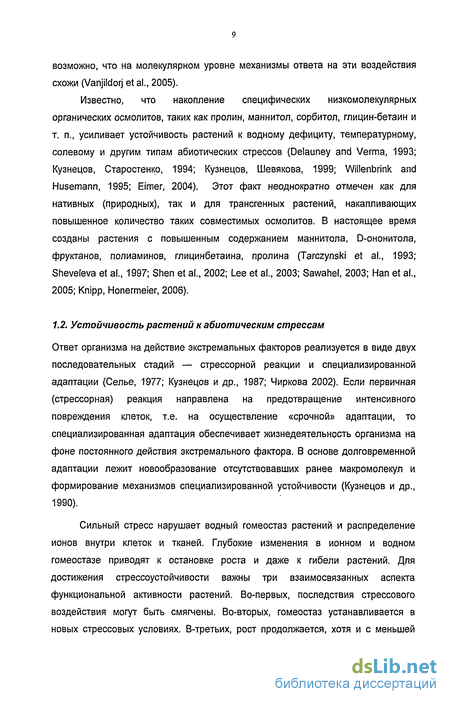 9

возможно, что на молекулярном уровне механизмы ответа на эти воздействия схожи (Vanjildorj et al., 2005).

Известно, что накопление специфических низкомолекулярных органических осмолитов, таких как пролин, маннитол, сорбитол, глицин-бетаин и т. п., усиливает устойчивость растений к водному дефициту, температурному, солевому и другим типам абиотических стрессов (Delauney and Verma, 1993; Кузнецов, Старостенко, 1994; Кузнецов, Шевякова, 1999; Willenbrink and Husemann, 1995; Eimer, 2004). Этот факт неоднократно отмечен как для нативных (природных), так и для трансгенных растений, накапливающих повышенное количество таких совместимых осмолитов. В настоящее время созданы растения с повышенным содержанием маннитола, D-ононитола, фруктанов, полиаминов, глицинбетаина, пролина (Tarczynski et al., 1993; Sheveleva et al., 1997; Shen et al., 2002; Lee et al., 2003; Sawahel, 2003; Han et al., 2005; Knipp, Honermeier, 2006).

1.2. Устойчивость растений к абиотическим стрессам

Ответ организма на действие экстремальных факторов реализуется в виде двух последовательных стадий — стрессорной реакции и специализированной адаптации (Селье, 1977; Кузнецов и др., 1987; Чиркова 2002). Если первичная (стрессорная) реакция направлена на предотвращение интенсивного повреждения клеток, т.е. на осуществление «срочной» адаптации, то специализированная адаптация обеспечивает жизнедеятельность организма на фоне постоянного действия экстремального фактора. В основе долговременной адаптации лежит новообразование отсутствовавших ранее макромолекул и формирование механизмов специализированной устойчивости (Кузнецов и др., 1990).

Сильный стресс нарушает водный гомеостаз растений и распределение ионов внутри клеток и тканей. Глубокие изменения в ионном и водном гомеостазе приводят к остановке роста и даже к гибели растений. Для достижения стрессоустойчивости важны три взаимосвязанных аспекта функциональной активности растений. Во-первых, последствия стрессового воздействия могут быть смягчены. Во-вторых, гомеостаз устанавливается в новых стрессовых условиях. В-третьих, рост продолжается, хотя и с меньшей

dsLib.net
библиотека диссертаций